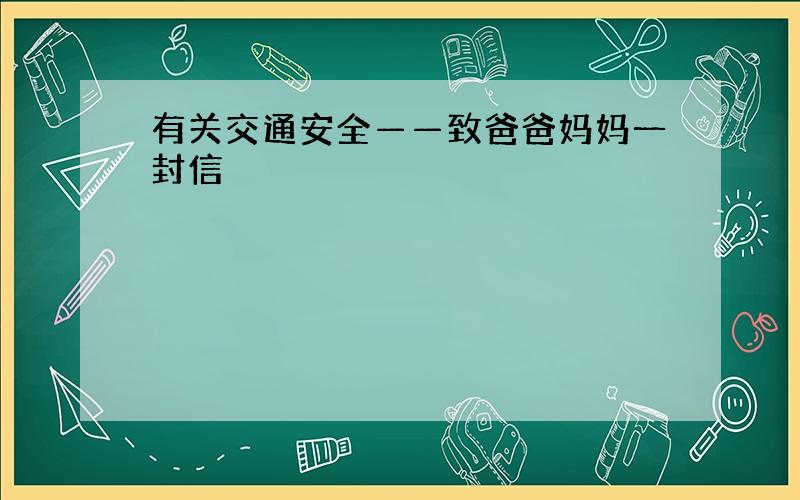 有关交通安全——致爸爸妈妈一封信